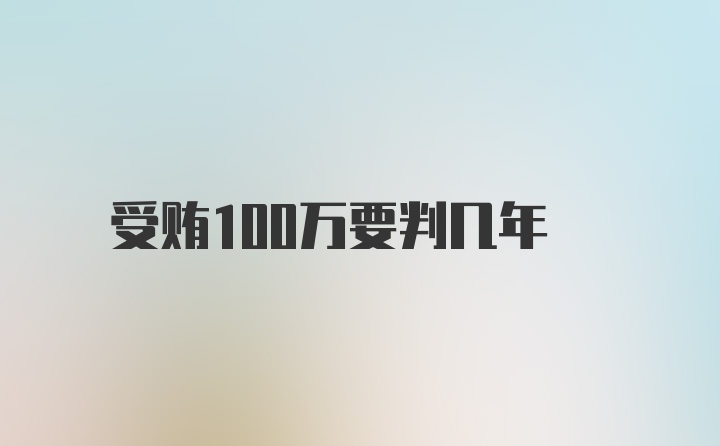 受贿100万要判几年